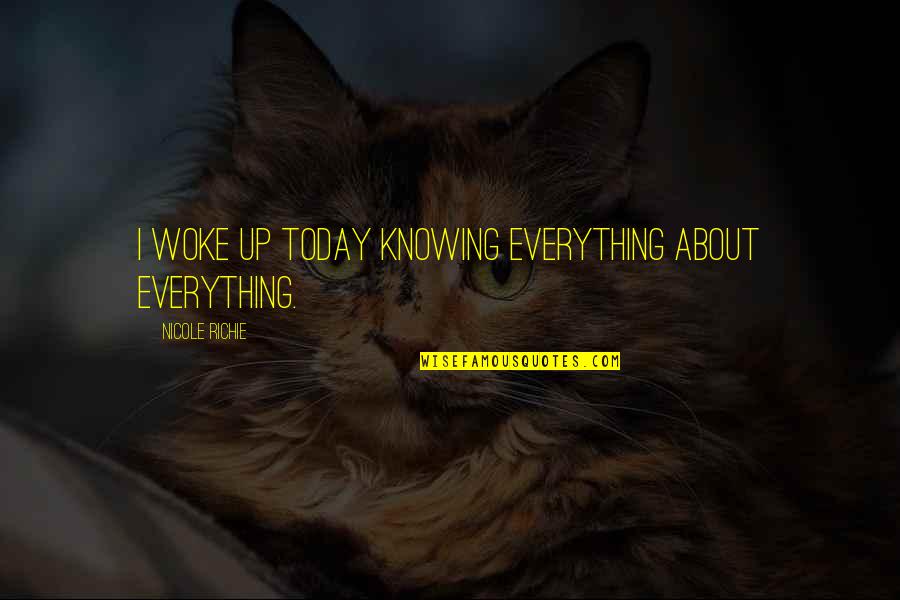 I WOKE UP TODAY KNOWING EVERYTHING ABOUT EVERYTHING.

NICOLE RICHIE

WISEFAMOUSQUOTES.COM